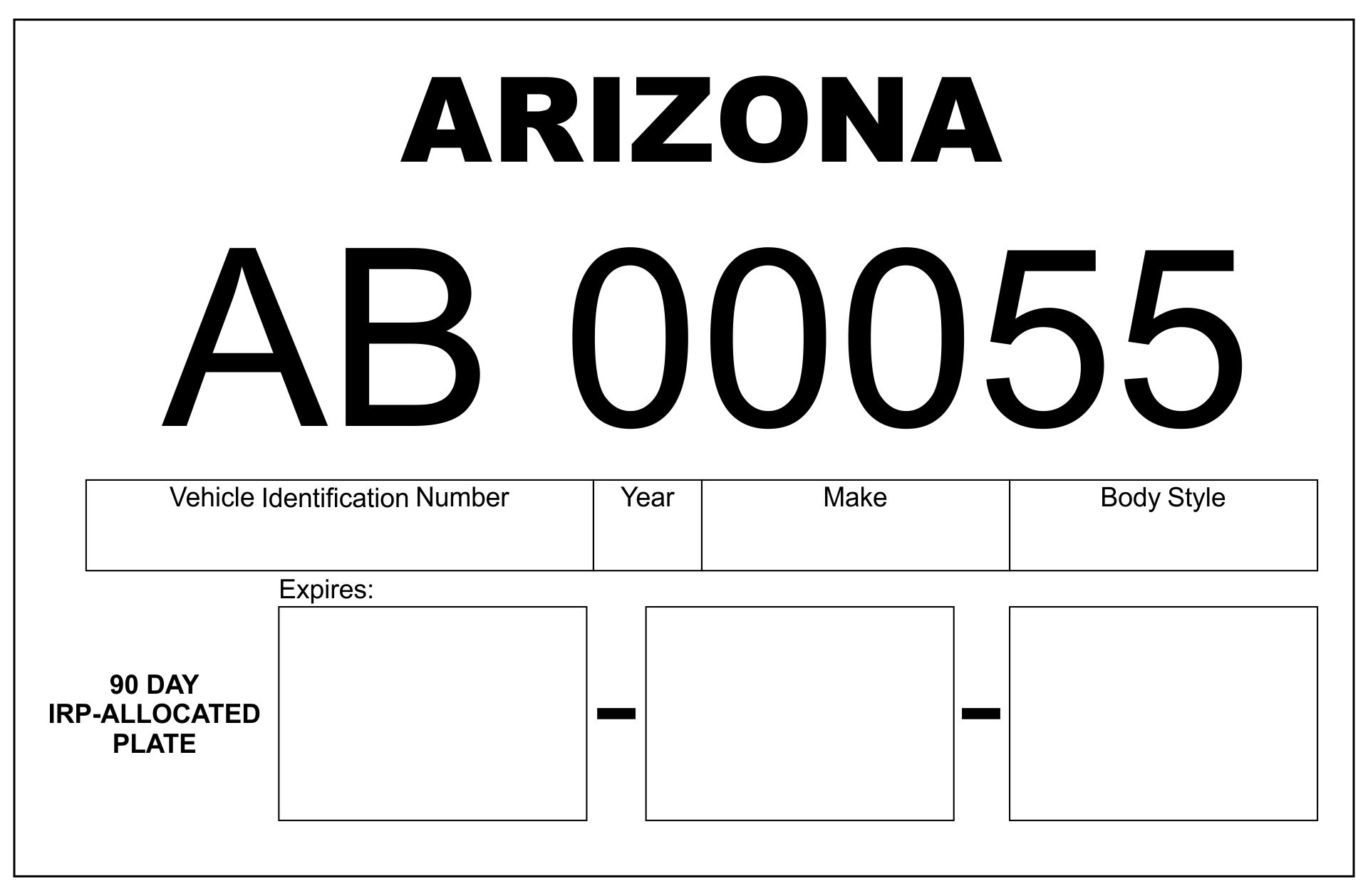 ARIZONA

AB 00055

| Vehicle Identification Number | Year | Make | Body Style |
|---|---|---|---|
| | | | |

Expires:

90 DAY
IRP-ALLOCATED
PLATE

– –